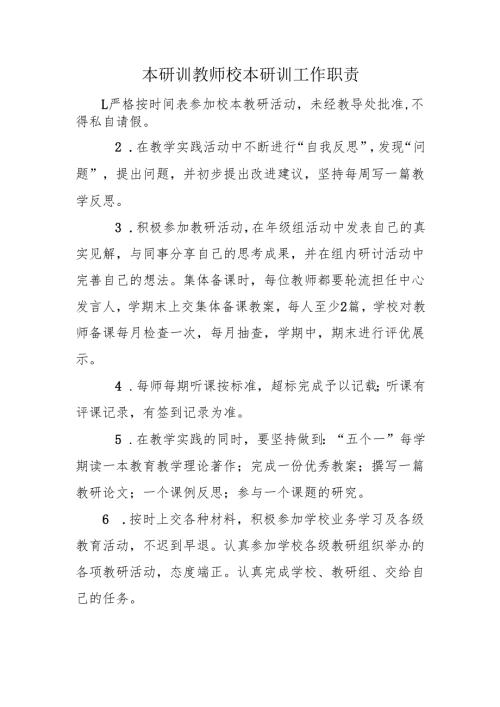 本研训教师校本研训工作职责

L严格按时间表参加校本教研活动，未经教导处批准,不得私自请假。

2．在教学实践活动中不断进行“自我反思”，发现“问题”，提出问题，并初步提出改进建议，坚持每周写一篇教学反思。

3．积极参加教研活动，在年级组活动中发表自己的真实见解，与同事分享自己的思考成果，并在组内研讨活动中完善自己的想法。集体备课时，每位教师都要轮流担任中心发言人，学期末上交集体备课教案，每人至少2篇，学校对教师备课每月检查一次，每月抽查，学期中，期末进行评优展示。

4．每师每期听课按标准，超标完成予以记载;听课有评课记录，有签到记录为准。

5．在教学实践的同时，要坚持做到：“五个一”每学期读一本教育教学理论著作；完成一份优秀教案；撰写一篇教研论文；一个课例反思；参与一个课题的研究。

6．按时上交各种材料，积极参加学校业务学习及各级教育活动，不迟到早退。认真参加学校各级教研组织举办的各项教研活动，态度端正。认真完成学校、教研组、交给自己的任务。